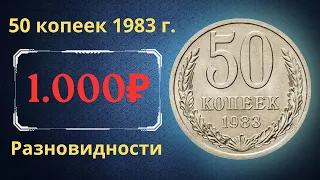 50 копеек 1983 г.

1.000₽

Разновидности

50

КОПЕЕК

1983